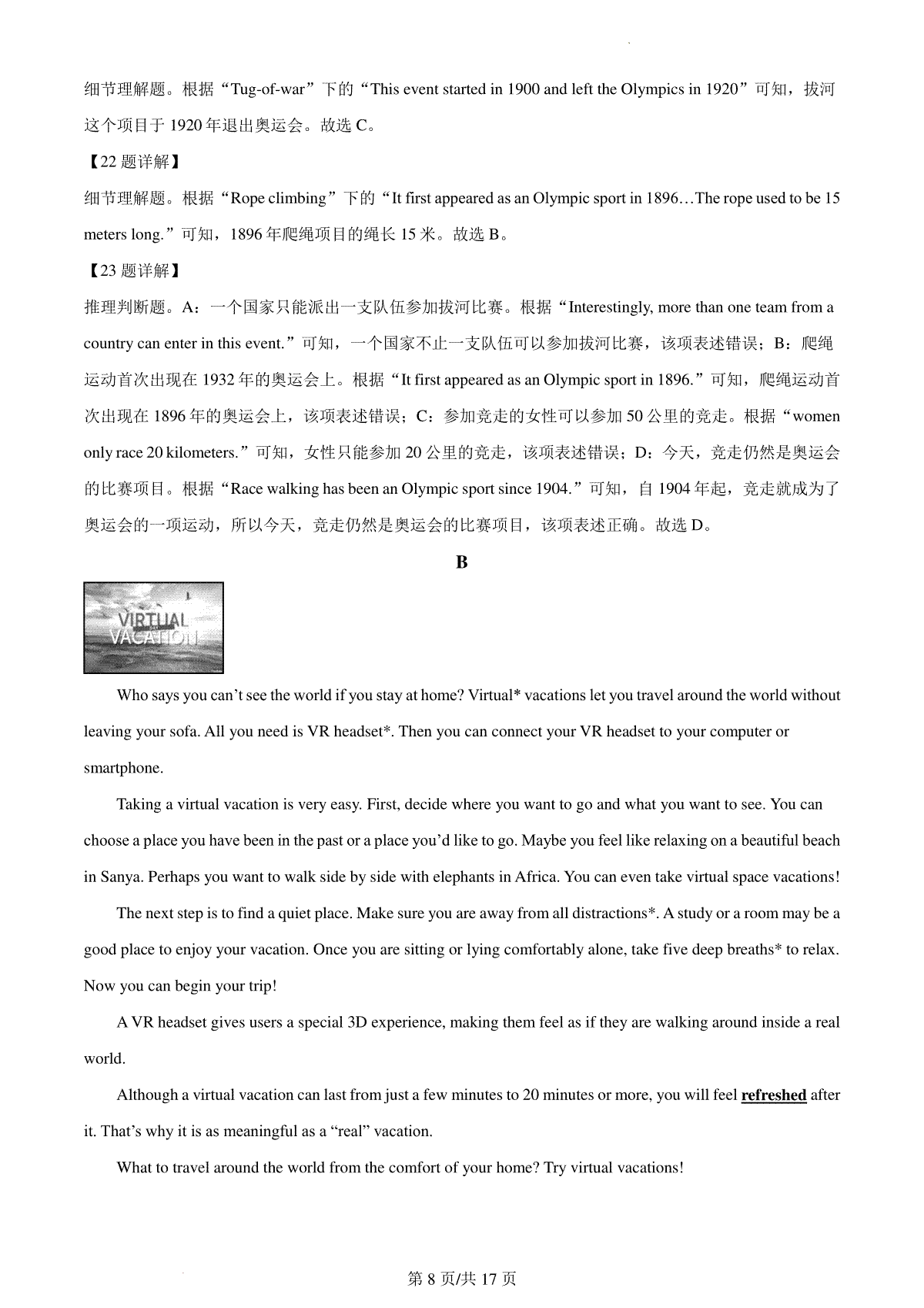 细节理解题。根据“Tug-of-war”下的“This event started in 1900 and left the Olympics in 1920”可知，拔河这个项目于 1920 年退出奥运会。故选 C。

【22 题详解】

细节理解题。根据“Rope climbing”下的“It first appeared as an Olympic sport in 1896…The rope used to be 15 meters long.”可知，1896 年爬绳项目的绳长 15 米。故选 B。

【23 题详解】

推理判断题。A：一个国家只能派出一支队伍参加拔河比赛。根据“Interestingly, more than one team from a country can enter in this event.”可知，一个国家不止一支队伍可以参加拔河比赛，该项表述错误；B：爬绳运动首次出现在 1932 年的奥运会上。根据“It first appeared as an Olympic sport in 1896.”可知，爬绳运动首次出现在 1896 年的奥运会上，该项表述错误；C：参加竞走的女性可以参加 50 公里的竞走。根据“women only race 20 kilometers.”可知，女性只能参加 20 公里的竞走，该项表述错误；D：今天，竞走仍然是奥运会的比赛项目。根据“Race walking has been an Olympic sport since 1904.”可知，自 1904 年起，竞走就成为了奥运会的一项运动，所以今天，竞走仍然是奥运会的比赛项目，该项表述正确。故选 D。

B

VIRTUAL VACATION

Who says you can’t see the world if you stay at home? Virtual* vacations let you travel around the world without leaving your sofa. All you need is VR headset*. Then you can connect your VR headset to your computer or smartphone.

Taking a virtual vacation is very easy. First, decide where you want to go and what you want to see. You can choose a place you have been in the past or a place you’d like to go. Maybe you feel like relaxing on a beautiful beach in Sanya. Perhaps you want to walk side by side with elephants in Africa. You can even take virtual space vacations!

The next step is to find a quiet place. Make sure you are away from all distractions*. A study or a room may be a good place to enjoy your vacation. Once you are sitting or lying comfortably alone, take five deep breaths* to relax. Now you can begin your trip!

A VR headset gives users a special 3D experience, making them feel as if they are walking around inside a real world.

Although a virtual vacation can last from just a few minutes to 20 minutes or more, you will feel refreshed after it. That’s why it is as meaningful as a “real” vacation.

What to travel around the world from the comfort of your home? Try virtual vacations!

第 8 页/共 17 页